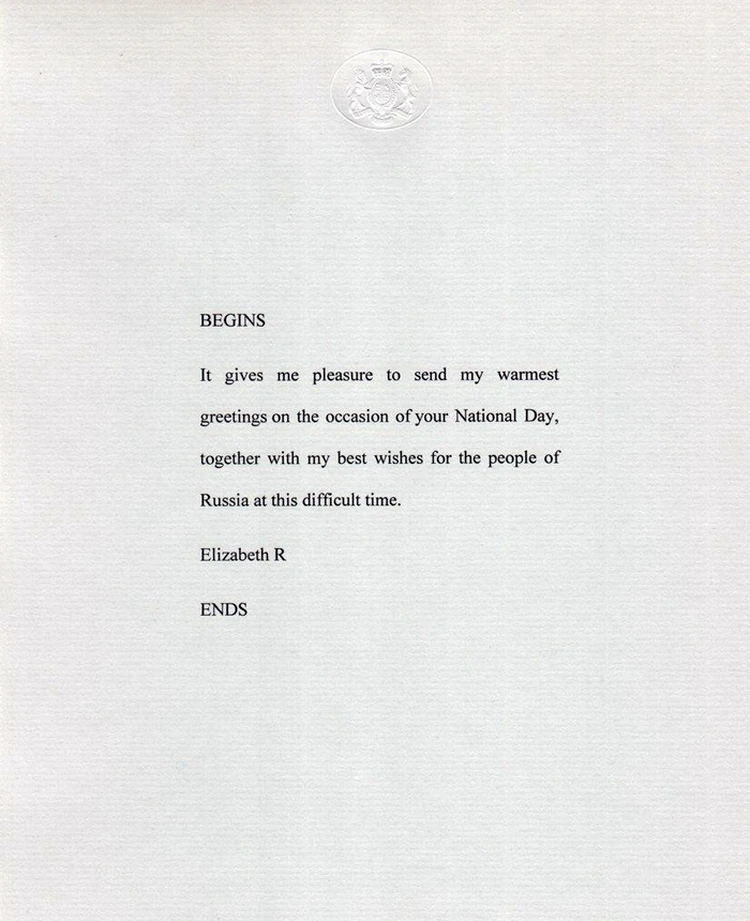 BEGINS

It gives me pleasure to send my warmest greetings on the occasion of your National Day, together with my best wishes for the people of Russia at this difficult time.

Elizabeth R

ENDS